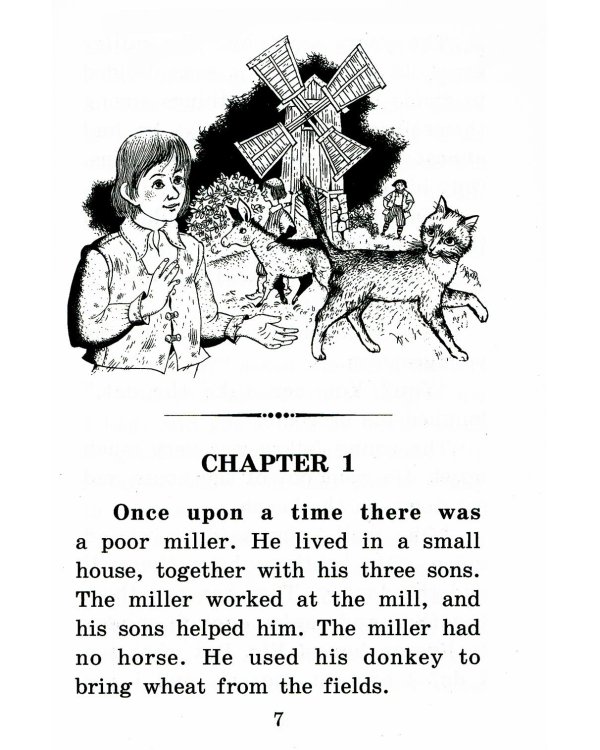 CHAPTER 1

Once upon a time there was a poor miller. He lived in a small house, together with his three sons. The miller worked at the mill, and his sons helped him. The miller had no horse. He used his donkey to bring wheat from the fields.

7